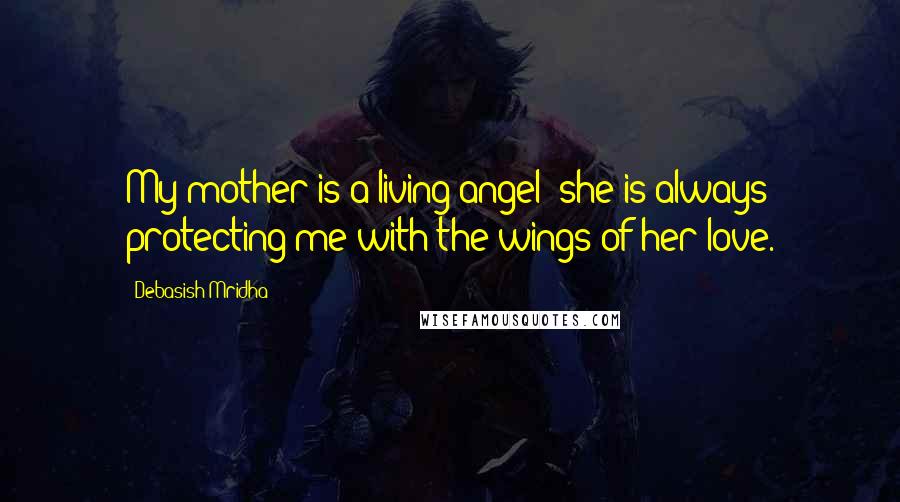 My mother is a living angel; she is always protecting me with the wings of her love.

Debasish Mridha

WISEFAMOUSQUOTES.COM